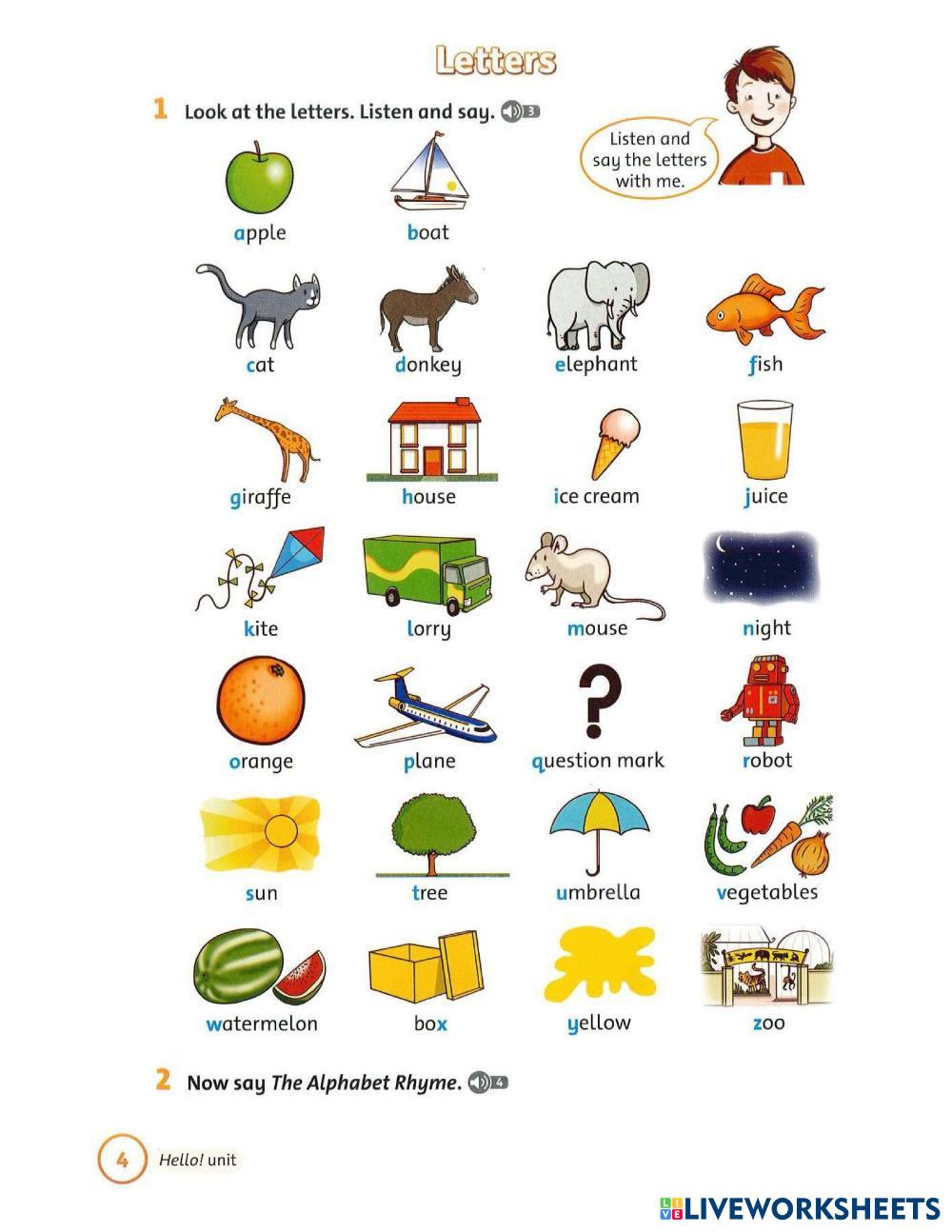 Letters

1 Look at the letters. Listen and say. 3

Listen and say the letters with me.

apple
boat

cat
donkey
elephant
fish

giraffe
house
ice cream
juice

kite
lorry
mouse
night

orange
plane
question mark
robot

sun
tree
umbrella
vegetables

watermelon
box
yellow
zoo

2 Now say The Alphabet Rhyme. 4

4 Hello! unit

LIVEWORKSHEETS